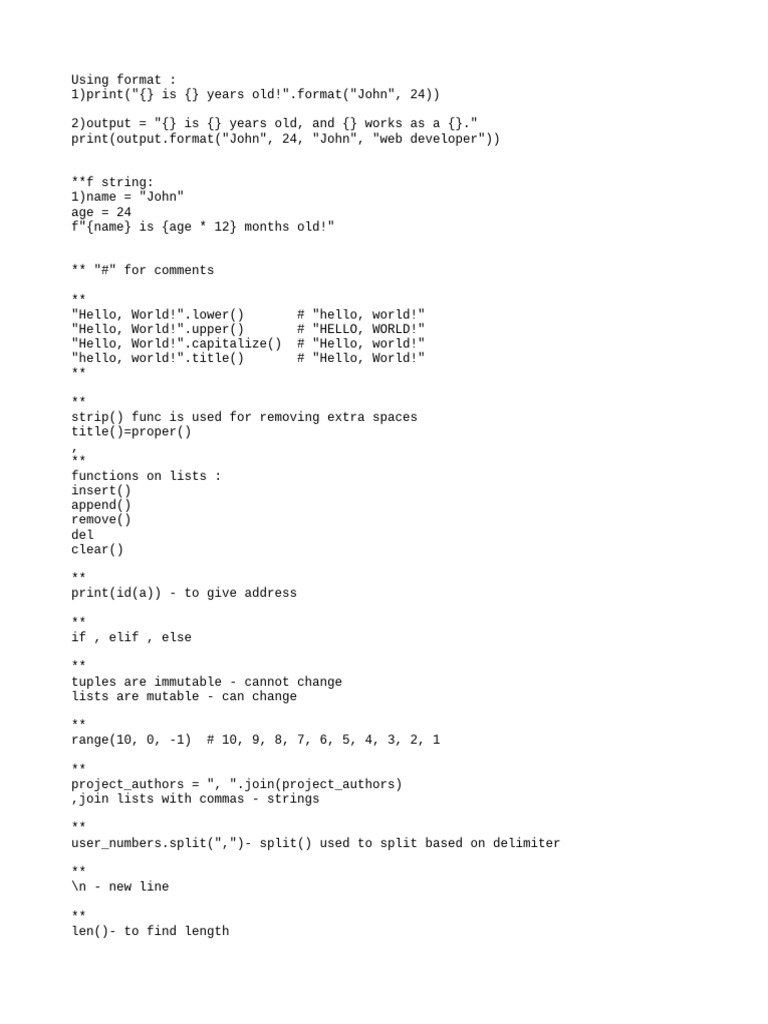 Using format :
1)print("{} is {} years old!".format("John", 24))

2)output = "{} is {} years old, and {} works as a {}."
print(output.format("John", 24, "John", "web developer"))

**f string:
1)name = "John"
age = 24
f"{name} is {age * 12} months old!"

** "#" for comments

**
"Hello, World!".lower()       # "hello, world!"
"Hello, World!".upper()       # "HELLO, WORLD!"
"Hello, World!".capitalize()  # "Hello, world!"
"hello, world!".title()       # "Hello, World!"
**

**
strip() func is used for removing extra spaces
title()=proper()
,
**
functions on lists :
insert()
append()
remove()
del
clear()

**
print(id(a)) - to give address

**
if , elif , else

**
tuples are immutable - cannot change
lists are mutable - can change

**
range(10, 0, -1)  # 10, 9, 8, 7, 6, 5, 4, 3, 2, 1

**
project_authors = ", ".join(project_authors)
,join lists with commas - strings

**
user_numbers.split(",")- split() used to split based on delimiter

**
\n - new line

**
len()- to find length